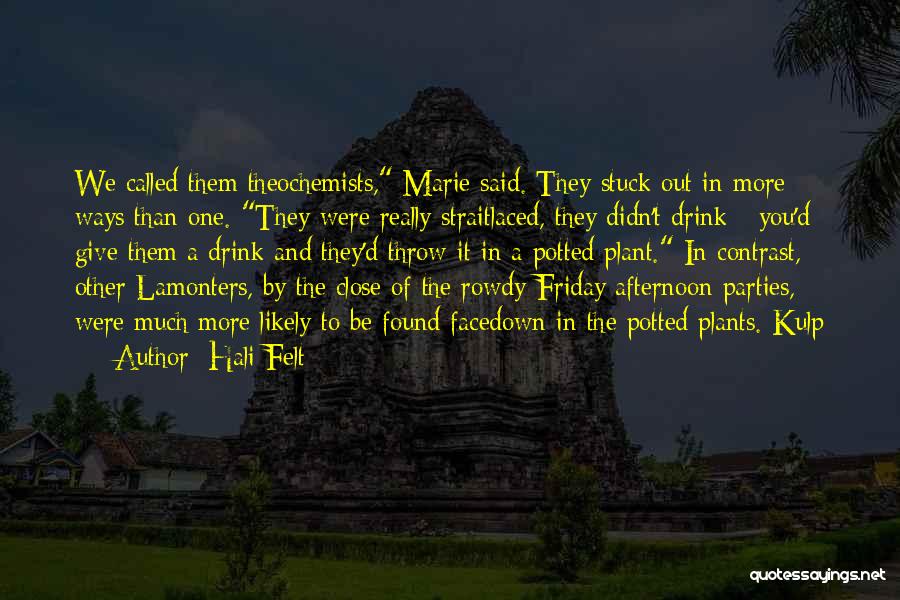 We called them theochemists," Marie said. They stuck out in more ways than one. "They were really straitlaced, they didn't drink - you'd give them a drink and they'd throw it in a potted plant." In contrast, other Lamonters, by the close of the rowdy Friday afternoon parties, were much more likely to be found facedown in the potted plants. Kulp

— Author: Hali Felt

quotessayings.net